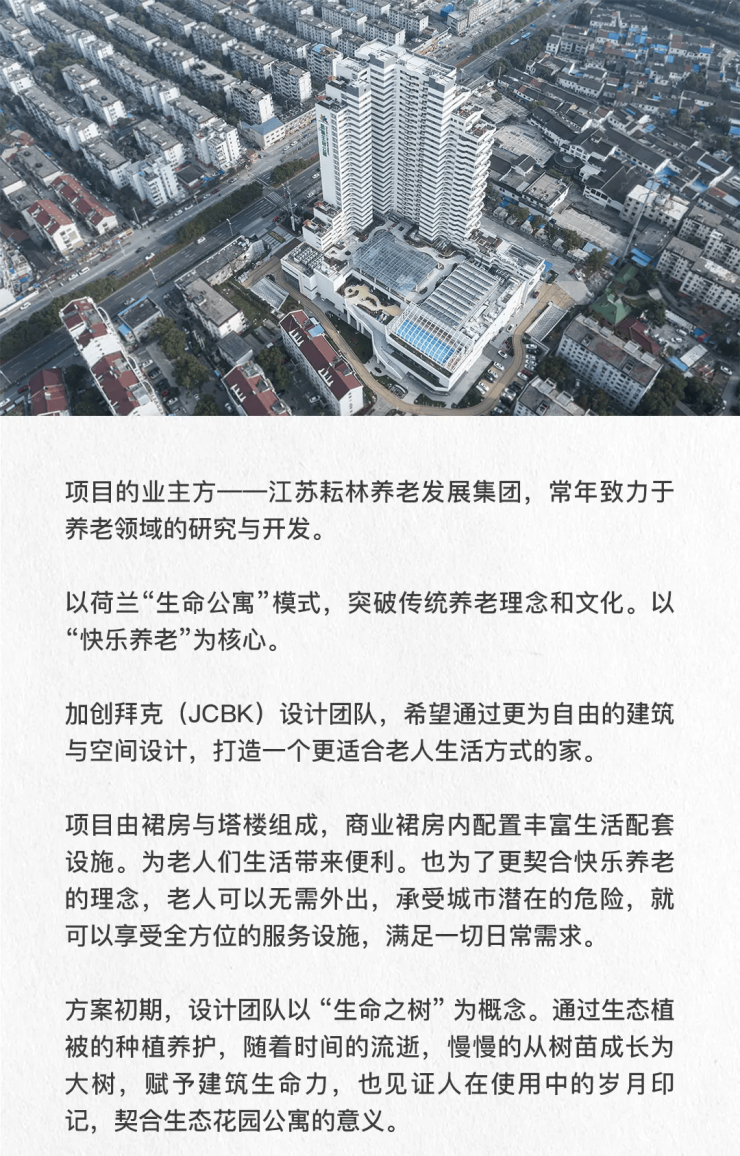 项目的业主方——江苏耘林养老发展集团，常年致力于养老领域的研究与开发。

以荷兰“生命公寓”模式，突破传统养老理念和文化。以“快乐养老”为核心。

加创拜克（JCBK）设计团队，希望通过更为自由的建筑与空间设计，打造一个更适合老人生活方式的家。

项目由裙房与塔楼组成，商业裙房内配置丰富生活配套设施。为老人们生活带来便利。也为了更契合快乐养老的理念，老人可以无需外出，承受城市潜在的危险，就可以享受全方位的服务设施，满足一切日常需求。

方案初期，设计团队以“生命之树”为概念。通过生态植被的种植养护，随着时间的流逝，慢慢的从树苗成长为大树，赋予建筑生命力，也见证人在使用中的岁月印记，契合生态花园公寓的意义。